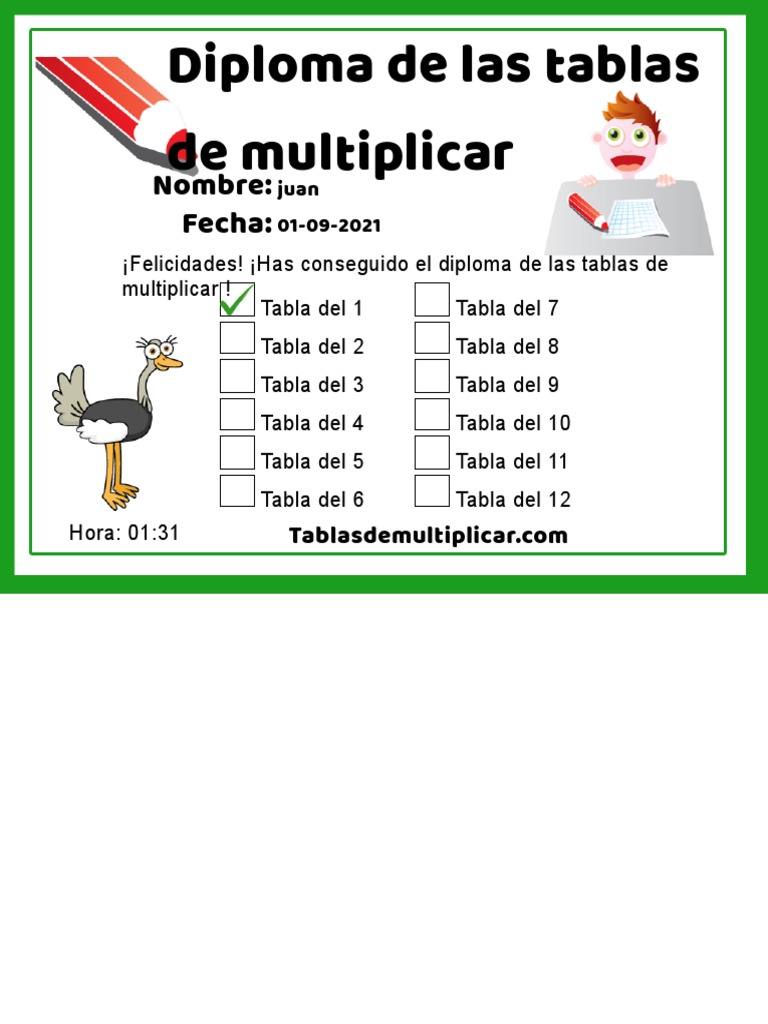 Diploma de las tablas de multiplicar

Nombre: juan

Fecha: 01-09-2021

¡Felicidades! ¡Has conseguido el diploma de las tablas de multiplicar !

Tabla del 1
Tabla del 2
Tabla del 3
Tabla del 4
Tabla del 5
Tabla del 6

Tabla del 7
Tabla del 8
Tabla del 9
Tabla del 10
Tabla del 11
Tabla del 12

Hora: 01:31

Tablasdemultiplicar.com